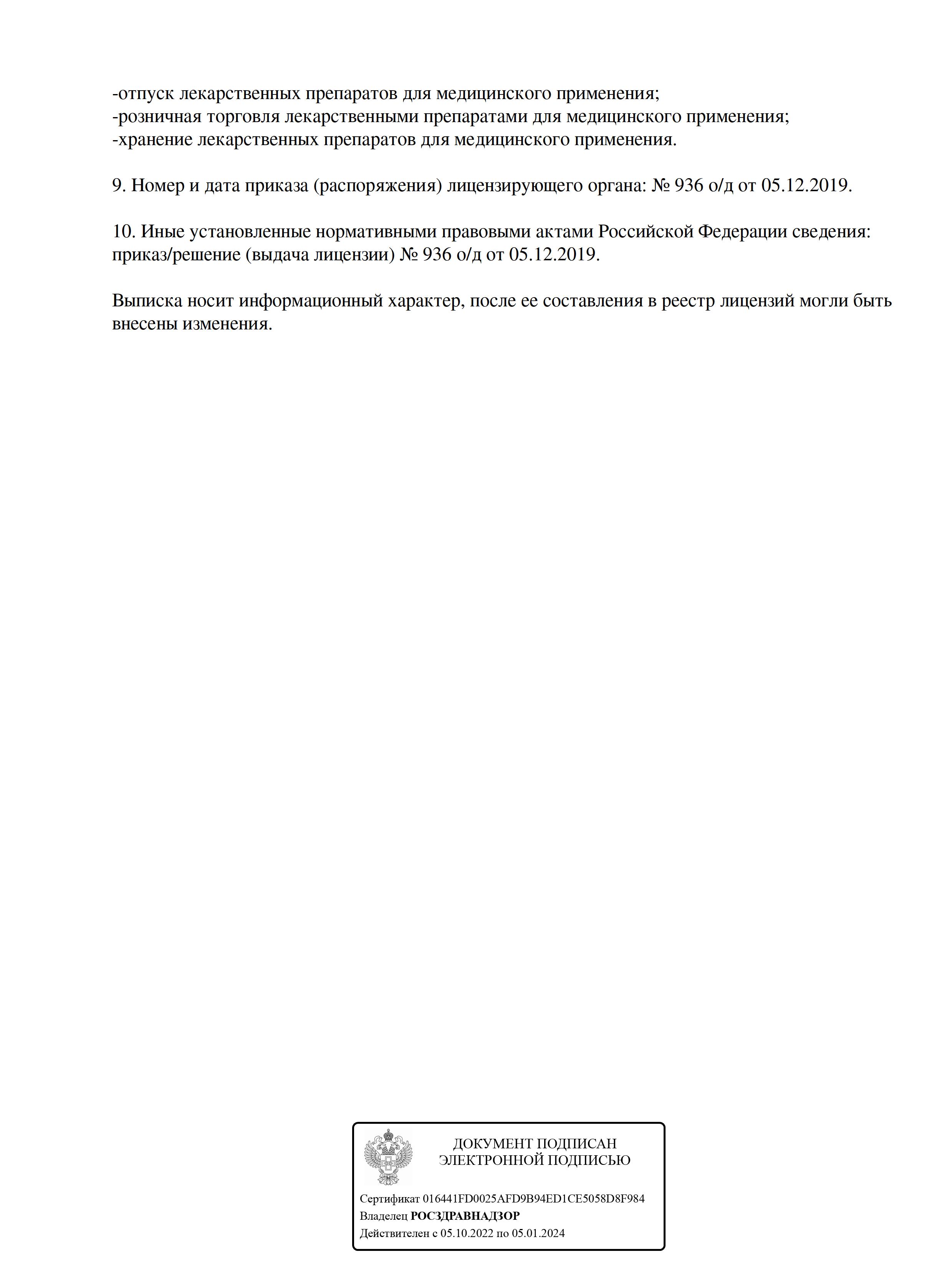 -отпуск лекарственных препаратов для медицинского применения;
-розничная торговля лекарственными препаратами для медицинского применения;
-хранение лекарственных препаратов для медицинского применения.

9. Номер и дата приказа (распоряжения) лицензирующего органа: № 936 о/д от 05.12.2019.

10. Иные установленные нормативными правовыми актами Российской Федерации сведения: приказ/решение (выдача лицензии) № 936 о/д от 05.12.2019.

Выписка носит информационный характер, после ее составления в реестр лицензий могли быть внесены изменения.

ДОКУМЕНТ ПОДПИСАН
ЭЛЕКТРОННОЙ ПОДПИСЬЮ

Сертификат 016441FD0025AFD9B94ED1CE5058D8F984
Владелец РОСЗДРАВНАДЗОР
Действителен с 05.10.2022 по 05.01.2024